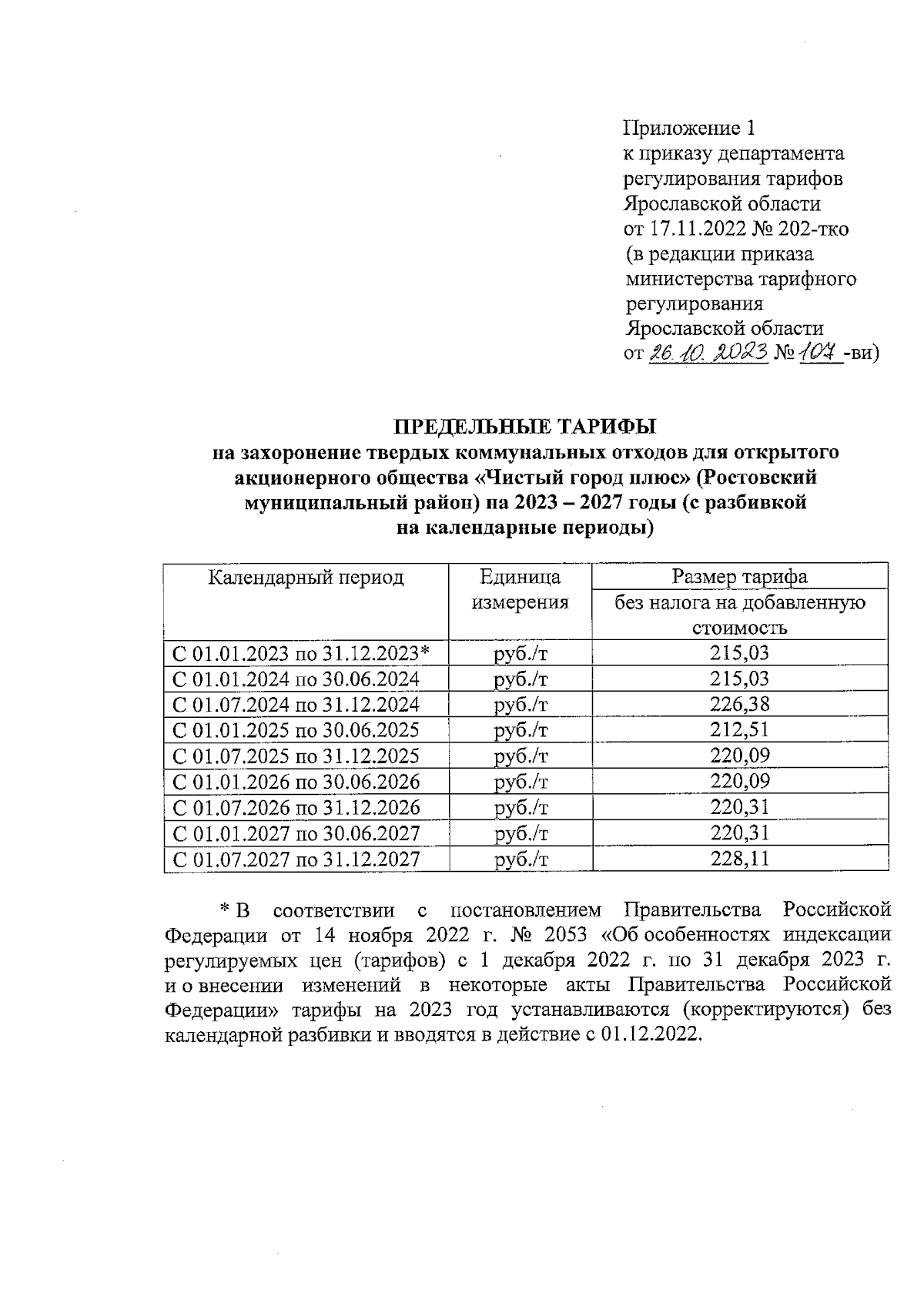 Приложение 1
к приказу департамента регулирования тарифов Ярославской области
от 17.11.2022 № 202-тко
(в редакции приказа министерства тарифного регулирования Ярославской области
от 26.10.2023 № 107 -ви)

ПРЕДЕЛЬНЫЕ ТАРИФЫ
на захоронение твердых коммунальных отходов для открытого акционерного общества «Чистый город плюс» (Ростовский муниципальный район) на 2023 – 2027 годы (с разбивкой на календарные периоды)

| Календарный период | Единица измерения | Размер тарифа без налога на добавленную стоимость |
|---|---|---|
| С 01.01.2023 по 31.12.2023* | руб./т | 215,03 |
| С 01.01.2024 по 30.06.2024 | руб./т | 215,03 |
| С 01.07.2024 по 31.12.2024 | руб./т | 226,38 |
| С 01.01.2025 по 30.06.2025 | руб./т | 212,51 |
| С 01.07.2025 по 31.12.2025 | руб./т | 220,09 |
| С 01.01.2026 по 30.06.2026 | руб./т | 220,09 |
| С 01.07.2026 по 31.12.2026 | руб./т | 220,31 |
| С 01.01.2027 по 30.06.2027 | руб./т | 220,31 |
| С 01.07.2027 по 31.12.2027 | руб./т | 228,11 |

* В соответствии с постановлением Правительства Российской Федерации от 14 ноября 2022 г. № 2053 «Об особенностях индексации регулируемых цен (тарифов) с 1 декабря 2022 г. по 31 декабря 2023 г. и о внесении изменений в некоторые акты Правительства Российской Федерации» тарифы на 2023 год устанавливаются (корректируются) без календарной разбивки и вводятся в действие с 01.12.2022.